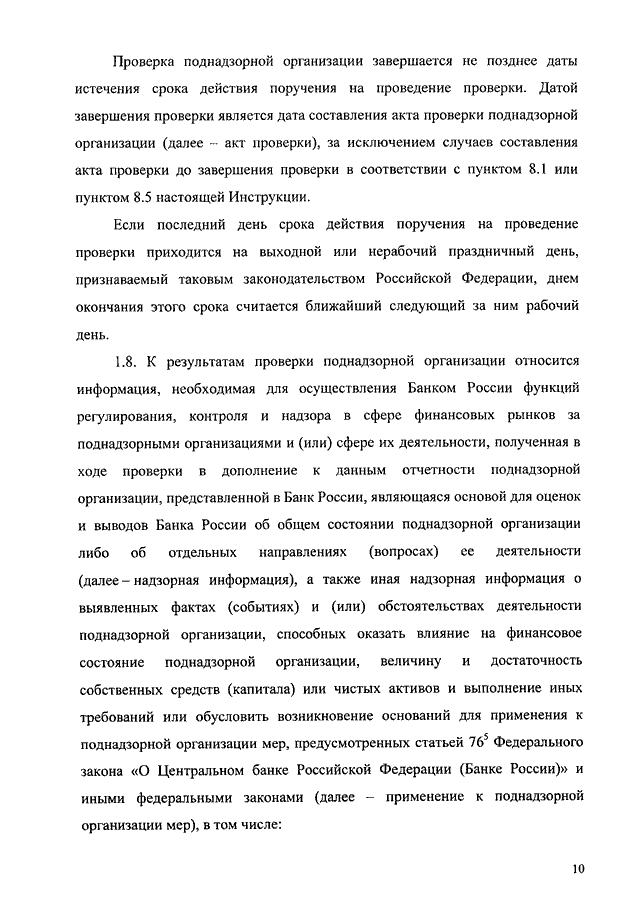 Проверка поднадзорной организации завершается не позднее даты истечения срока действия поручения на проведение проверки. Датой завершения проверки является дата составления акта проверки поднадзорной организации (далее – акт проверки), за исключением случаев составления акта проверки до завершения проверки в соответствии с пунктом 8.1 или пунктом 8.5 настоящей Инструкции.

Если последний день срока действия поручения на проведение проверки приходится на выходной или нерабочий праздничный день, признаваемый таковым законодательством Российской Федерации, днем окончания этого срока считается ближайший следующий за ним рабочий день.

1.8. К результатам проверки поднадзорной организации относится информация, необходимая для осуществления Банком России функций регулирования, контроля и надзора в сфере финансовых рынков за поднадзорными организациями и (или) сфере их деятельности, полученная в ходе проверки в дополнение к данным отчетности поднадзорной организации, представленной в Банк России, являющаяся основой для оценок и выводов Банка России об общем состоянии поднадзорной организации либо об отдельных направлениях (вопросах) ее деятельности (далее – надзорная информация), а также иная надзорная информация о выявленных фактах (событиях) и (или) обстоятельствах деятельности поднадзорной организации, способных оказать влияние на финансовое состояние поднадзорной организации, величину и достаточность собственных средств (капитала) или чистых активов и выполнение иных требований или обусловить возникновение оснований для применения к поднадзорной организации мер, предусмотренных статьей $76^5$ Федерального закона «О Центральном банке Российской Федерации (Банке России)» и иными федеральными законами (далее – применение к поднадзорной организации мер), в том числе:

10